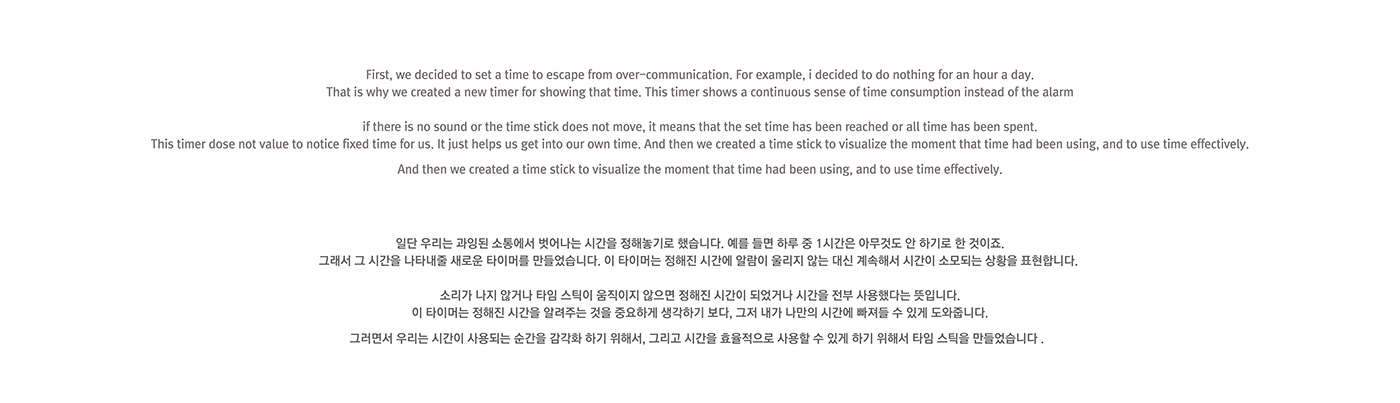 First, we decided to set a time to escape from over-communication. For example, i decided to do nothing for an hour a day. That is why we created a new timer for showing that time. This timer shows a continuous sense of time consumption instead of the alarm

if there is no sound or the time stick does not move, it means that the set time has been reached or all time has been spent. This timer dose not value to notice fixed time for us. It just helps us get into our own time. And then we created a time stick to visualize the moment that time had been using, and to use time effectively.

And then we created a time stick to visualize the moment that time had been using, and to use time effectively.

일단 우리는 과잉된 소통에서 벗어나는 시간을 정해놓기로 했습니다. 예를 들면 하루 중 1시간은 아무것도 안 하기로 한 것이죠. 그래서 그 시간을 나타내줄 새로운 타이머를 만들었습니다. 이 타이머는 정해진 시간에 알람이 울리지 않는 대신 계속해서 시간이 소모되는 상황을 표현합니다.

소리가 나지 않거나 타임 스틱이 움직이지 않으면 정해진 시간이 되었거나 시간을 전부 사용했다는 뜻입니다. 이 타이머는 정해진 시간을 알려주는 것을 중요하게 생각하기 보다, 그저 내가 나만의 시간에 빠져들 수 있게 도와줍니다.

그러면서 우리는 시간이 사용되는 순간을 감각화 하기 위해서, 그리고 시간을 효율적으로 사용할 수 있게 하기 위해서 타임 스틱을 만들었습니다 .